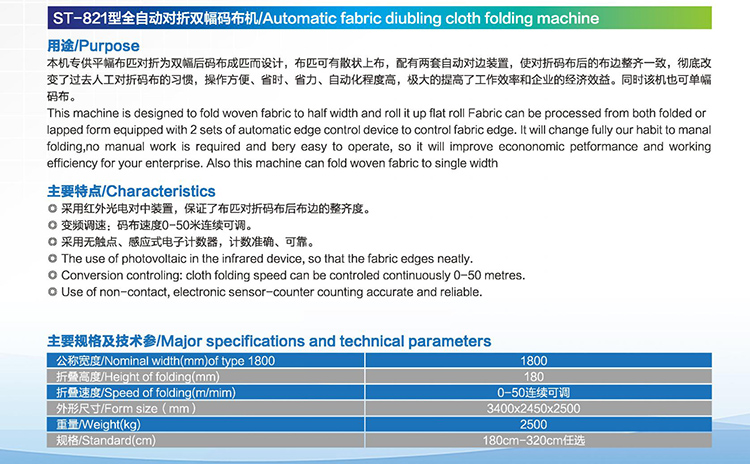 ST-821型全自动对折双幅码布机/Automatic fabric diubling cloth folding machine

用途/Purpose

本机专供平幅布匹对折为双幅后码布成匹而设计，布匹可有散状上布，配有两套自动对边装置，使对折码布后的布边整齐一致，彻底改变了过去人工对折码布的习惯，操作方便、省时、省力、自动化程度高，极大的提高了工作效率和企业的经济效益。同时该机也可单幅码布。

This machine is designed to fold woven fabric to half width and roll it up flat roll Fabric can be processed from both folded or lapped form equipped with 2 sets of automatic edge control device to control fabric edge. It will change fully our habit to manal folding,no manual work is required and bery easy to operate, so it will improve econonomic petformance and working efficiency for your enterprise. Also this machine can fold woven fabric to single width

主要特点/Characteristics

• 采用红外光电对中装置，保证了布匹对折码布后布边的整齐度。
• 变频调速：码布速度0-50米连续可调。
• 采用无触点、感应式电子计数器，计数准确、可靠。
• The use of photovoltaic in the infrared device, so that the fabric edges neatly.
• Conversion controling: cloth folding speed can be controled continuously 0-50 metres.
• Use of non-contact, electronic sensor-counter counting accurate and reliable.

主要规格及技术参/Major specifications and technical parameters

| 公称宽度/Nominal width(mm)of type 1800 | 1800 |
|---|---|
| 折叠高度/Height of folding(mm) | 180 |
| 折叠速度/Speed of folding(m/mim) | 0-50连续可调 |
| 外形尺寸/Form size（mm） | 3400x2450x2500 |
| 重量/Weight(kg) | 2500 |
| 规格/Standard(cm) | 180cm-320cm任选 |